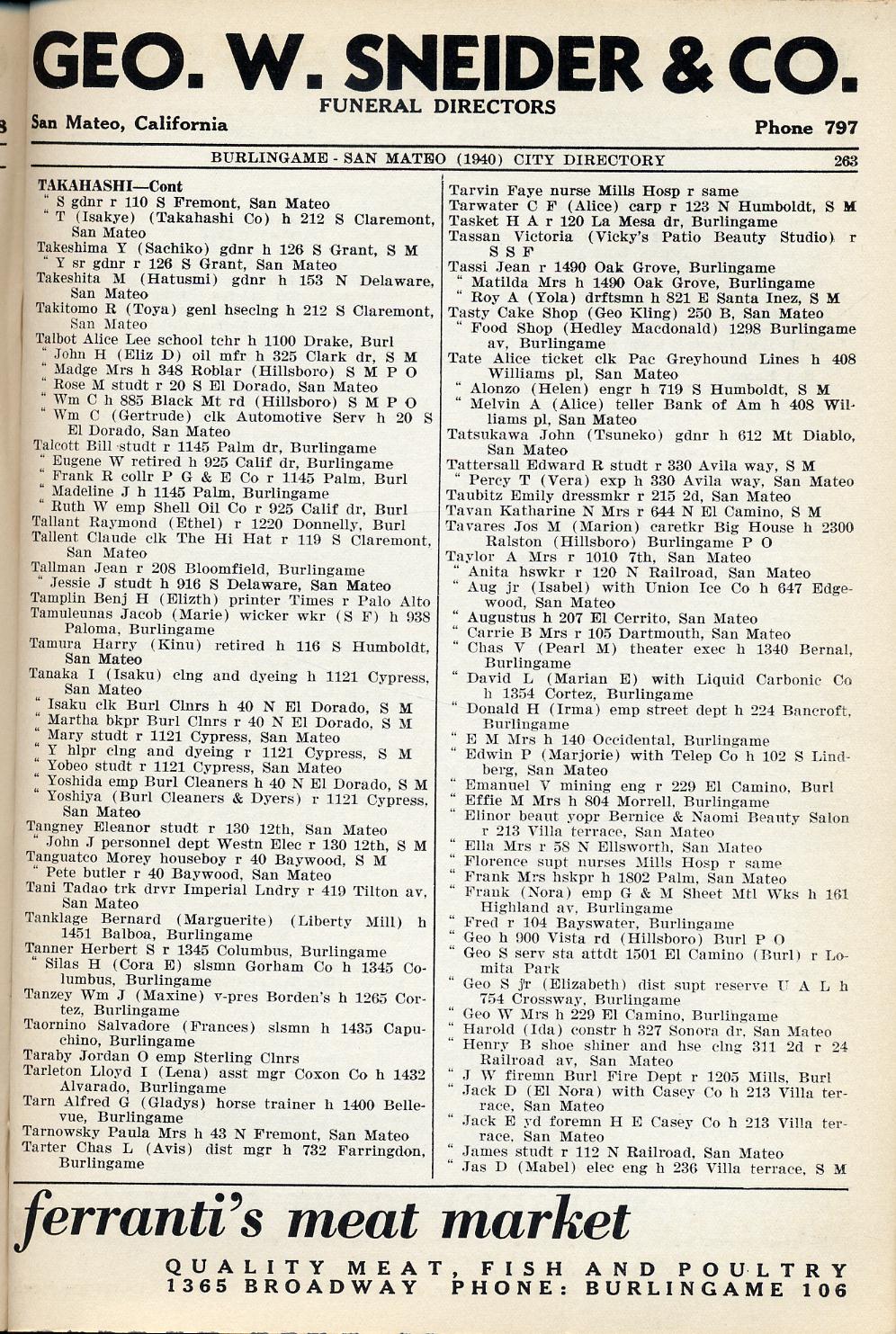 GEO. W. SNEIDER & CO.
FUNERAL DIRECTORS
San Mateo, California
Phone 797

BURLINGAME - SAN MATEO (1940) CITY DIRECTORY
263

TAKAHASHI—Cont
" S gdnr r 110 S Fremont, San Mateo
" T (Isakye) (Takahashi Co) h 212 S Claremont, San Mateo
Takeshima Y (Sachiko) gdnr h 126 S Grant, S M
" Y sr gdnr r 126 S Grant, San Mateo
Takeshita M (Hatusmi) gdnr h 153 N Delaware, San Mateo
Takitomo R (Toya) genl hseclng h 212 S Claremont, San Mateo
Talbot Alice Lee school tchr h 1100 Drake, Burl
" John H (Eliz D) oil mfr h 325 Clark dr, S M
" Madge Mrs h 348 Roblar (Hillsboro) S M P O
" Rose M studt r 20 S El Dorado, San Mateo
" Wm C h 885 Black Mt rd (Hillsboro) S M P O
" Wm C (Gertrude) clk Automotive Serv h 20 S El Dorado, San Mateo
Talcott Bill studt r 1145 Palm dr, Burlingame
" Eugene W retired h 925 Calif dr, Burlingame
" Frank R collr P G & E Co r 1145 Palm, Burl
" Madeline J h 1145 Palm, Burlingame
" Ruth W emp Shell Oil Co r 925 Calif dr, Burl
Tallant Raymond (Ethel) r 1220 Donnelly, Burl
Tallent Claude clk The Hi Hat r 119 S Claremont, San Mateo
Tallman Jean r 208 Bloomfield, Burlingame
" Jessie J studt h 916 S Delaware, San Mateo
Tamplin Benj H (Elizth) printer Times r Palo Alto
Tamuleunas Jacob (Marie) wicker wkr (S F) h 938 Paloma, Burlingame
Tamura Harry (Kinu) retired h 116 S Humboldt, San Mateo
Tanaka I (Isaku) clng and dyeing h 1121 Cypress, San Mateo
" Isaku clk Burl Clnrs h 40 N El Dorado, S M
" Martha bkpr Burl Clnrs r 40 N El Dorado, S M
" Mary studt r 1121 Cypress, San Mateo
" Y hlpr clng and dyeing r 1121 Cypress, S M
" Yobeo studt r 1121 Cypress, San Mateo
" Yoshida emp Burl Cleaners h 40 N El Dorado, S M
" Yoshiya (Burl Cleaners & Dyers) r 1121 Cypress, San Mateo
Tangney Eleanor studt r 130 12th, San Mateo
" John J personnel dept Westn Elec r 130 12th, S M
Tanguatco Morey houseboy r 40 Baywood, S M
" Pete butler r 40 Baywood, San Mateo
Tani Tadao trk drvr Imperial Lndry r 419 Tilton av, San Mateo
Tanklage Bernard (Marguerite) (Liberty Mill) h 1451 Balboa, Burlingame
Tanner Herbert S r 1345 Columbus, Burlingame
" Silas H (Cora E) slsmn Gorham Co h 1345 Columbus, Burlingame
Tanzey Wm J (Maxine) v-pres Borden's h 1265 Cortez, Burlingame
Taornino Salvadore (Frances) slsmn h 1435 Capuchino, Burlingame
Taraby Jordan O emp Sterling Clnrs
Tarleton Lloyd I (Lena) asst mgr Coxon Co h 1432 Alvarado, Burlingame
Tarn Alfred G (Gladys) horse trainer h 1400 Bellevue, Burlingame
Tarnowsky Paula Mrs h 43 N Fremont, San Mateo
Tarter Chas L (Avis) dist mgr h 732 Farringdon, Burlingame

Tarvin Faye nurse Mills Hosp r same
Tarwater C F (Alice) carp r 123 N Humboldt, S M
Tasket H A r 120 La Mesa dr, Burlingame
Tassan Victoria (Vicky's Patio Beauty Studio) r S S F
Tassi Jean r 1490 Oak Grove, Burlingame
" Matilda Mrs h 1490 Oak Grove, Burlingame
" Roy A (Yola) drftsmn h 821 E Santa Inez, S M
Tasty Cake Shop (Geo Kling) 250 B, San Mateo
" Food Shop (Hedley Macdonald) 1298 Burlingame av, Burlingame
Tate Alice ticket clk Pac Greyhound Lines h 408 Williams pl, San Mateo
" Alonzo (Helen) engr h 719 S Humboldt, S M
" Melvin A (Alice) teller Bank of Am h 408 Williams pl, San Mateo
Tatsukawa John (Tsuneko) gdnr h 612 Mt Diablo, San Mateo
Tattersall Edward R studt r 330 Avila way, S M
" Percy T (Vera) exp h 330 Avila way, San Mateo
Taubitz Emily dressmkr r 215 2d, San Mateo
Tavan Katharine N Mrs r 644 N El Camino, S M
Tavares Jos M (Marion) caretkr Big House h 2300 Ralston (Hillsboro) Burlingame P O
Taylor A Mrs r 1010 7th, San Mateo
" Anita hswkr r 120 N Railroad, San Mateo
" Aug jr (Isabel) with Union Ice Co h 647 Edgewood, San Mateo
" Augustus h 207 El Cerrito, San Mateo
" Carrie B Mrs r 105 Dartmouth, San Mateo
" Chas V (Pearl M) theater exec h 1340 Bernal, Burlingame
" David L (Marian E) with Liquid Carbonic Co h 1354 Cortez, Burlingame
" Donald H (Irma) emp street dept h 224 Bancroft, Burlingame
" E M Mrs h 140 Occidental, Burlingame
" Edwin P (Marjorie) with Telep Co h 102 S Lindberg, San Mateo
" Emanuel V mining eng r 229 El Camino, Burl
" Effie M Mrs h 804 Morrell, Burlingame
" Elinor beaut yopr Bernice & Naomi Beauty Salon r 213 Villa terrace, San Mateo
" Ella Mrs r 58 N Ellsworth, San Mateo
" Florence supt nurses Mills Hosp r same
" Frank Mrs hskpr h 1802 Palm, San Mateo
" Frank (Nora) emp G & M Sheet Mtl Wks h 161 Highland av, Burlingame
" Fred r 104 Bayswater, Burlingame
" Geo h 900 Vista rd (Hillsboro) Burl P O
" Geo S serv sta attdt 1501 El Camino (Burl) r Lomita Park
" Geo S jr (Elizabeth) dist supt reserve U A L h 754 Crossway, Burlingame
" Geo W Mrs h 229 El Camino, Burlingame
" Harold (Ida) constr h 327 Sonora dr, San Mateo
" Henry B shoe shiner and hse clng 311 2d r 24 Railroad av, San Mateo
" J W firemn Burl Fire Dept r 1205 Mills, Burl
" Jack D (El Nora) with Casey Co h 213 Villa terrace, San Mateo
" Jack E yd foremn H E Casey Co h 213 Villa terrace, San Mateo
" James studt r 112 N Railroad, San Mateo
" Jas D (Mabel) elec eng h 236 Villa terrace, S M

ferranti's meat market
QUALITY MEAT, FISH AND POULTRY
1365 BROADWAY PHONE: BURLINGAME 106